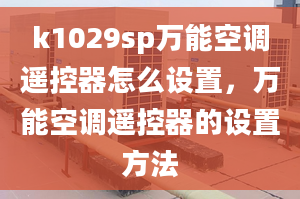 k1029sp万能空调遥控器怎么设置，万能空调遥控器的设置方法